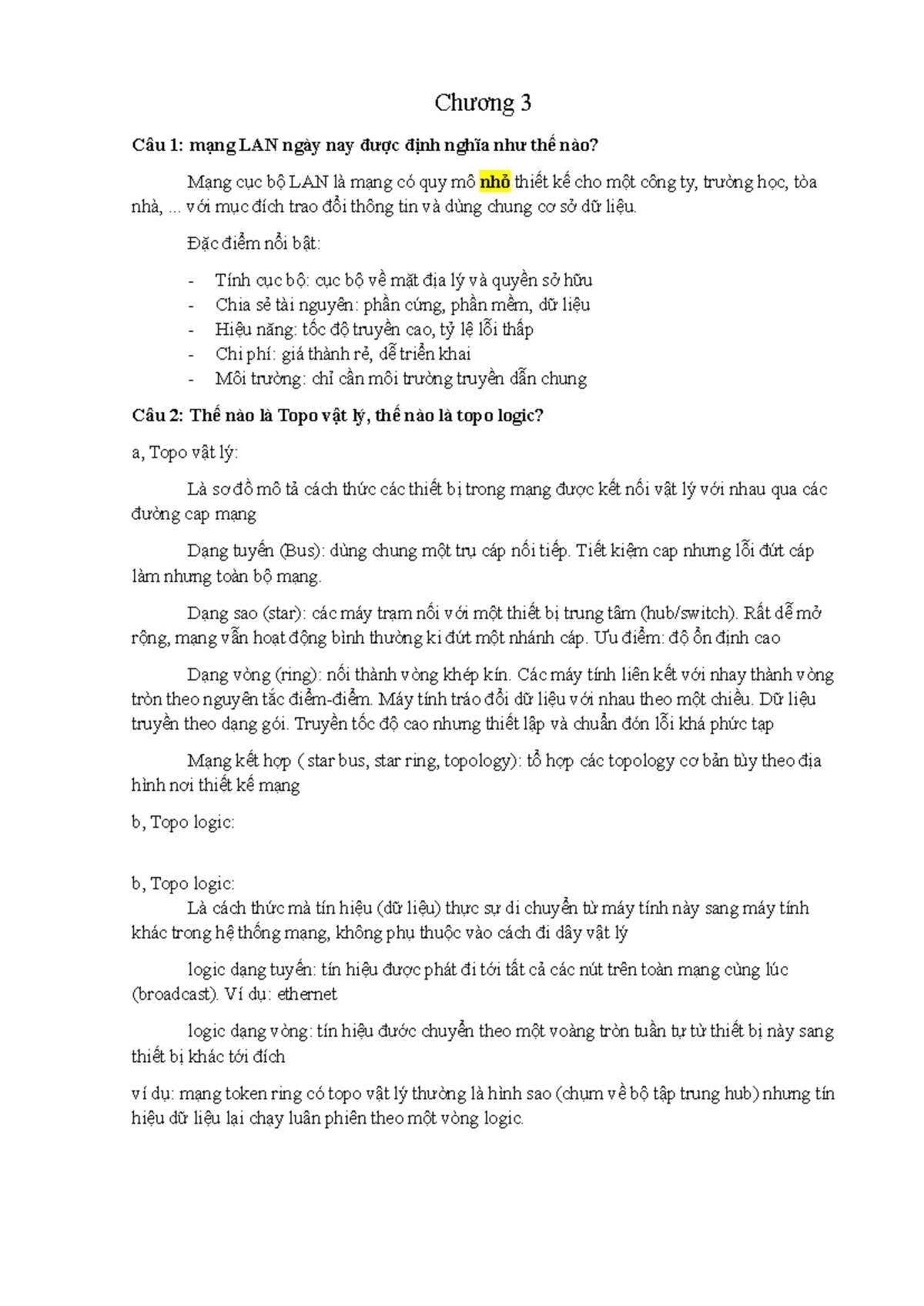 Chương 3

Câu 1: mạng LAN ngày nay được định nghĩa như thế nào?

Mạng cục bộ LAN là mạng có quy mô nhỏ thiết kế cho một công ty, trường học, tòa nhà, ... với mục đích trao đổi thông tin và dùng chung cơ sở dữ liệu.

Đặc điểm nổi bật:

- Tính cục bộ: cục bộ về mặt địa lý và quyền sở hữu
- Chia sẻ tài nguyên: phần cứng, phần mềm, dữ liệu
- Hiệu năng: tốc độ truyền cao, tỷ lệ lỗi thấp
- Chi phí: giá thành rẻ, dễ triển khai
- Môi trường: chỉ cần môi trường truyền dẫn chung

Câu 2: Thế nào là Topo vật lý, thế nào là topo logic?

a, Topo vật lý:

Là sơ đồ mô tả cách thức các thiết bị trong mạng được kết nối vật lý với nhau qua các đường cap mạng

Dạng tuyến (Bus): dùng chung một trụ cáp nối tiếp. Tiết kiệm cap nhưng lỗi đứt cáp làm nhưng toàn bộ mạng.

Dạng sao (star): các máy trạm nối với một thiết bị trung tâm (hub/switch). Rất dễ mở rộng, mạng vẫn hoạt động bình thường ki đứt một nhánh cáp. Ưu điểm: độ ổn định cao

Dạng vòng (ring): nối thành vòng khép kín. Các máy tính liên kết với nhay thành vòng tròn theo nguyên tắc điểm-điểm. Máy tính tráo đổi dữ liệu với nhau theo một chiều. Dữ liệu truyền theo dạng gói. Truyền tốc độ cao nhưng thiết lập và chuẩn đón lỗi khá phức tạp

Mạng kết hợp ( star bus, star ring, topology): tổ hợp các topology cơ bản tùy theo địa hình nơi thiết kế mạng

b, Topo logic:

b, Topo logic:
Là cách thức mà tín hiệu (dữ liệu) thực sự di chuyển từ máy tính này sang máy tính khác trong hệ thống mạng, không phụ thuộc vào cách đi dây vật lý

logic dạng tuyến: tín hiệu được phát đi tới tất cả các nút trên toàn mạng cùng lúc (broadcast). Ví dụ: ethernet

logic dạng vòng: tín hiệu đước chuyển theo một voàng tròn tuần tự từ thiết bị này sang thiết bị khác tới đích

ví dụ: mạng token ring có topo vật lý thường là hình sao (chụm về bộ tập trung hub) nhưng tín hiệu dữ liệu lại chạy luân phiên theo một vòng logic.